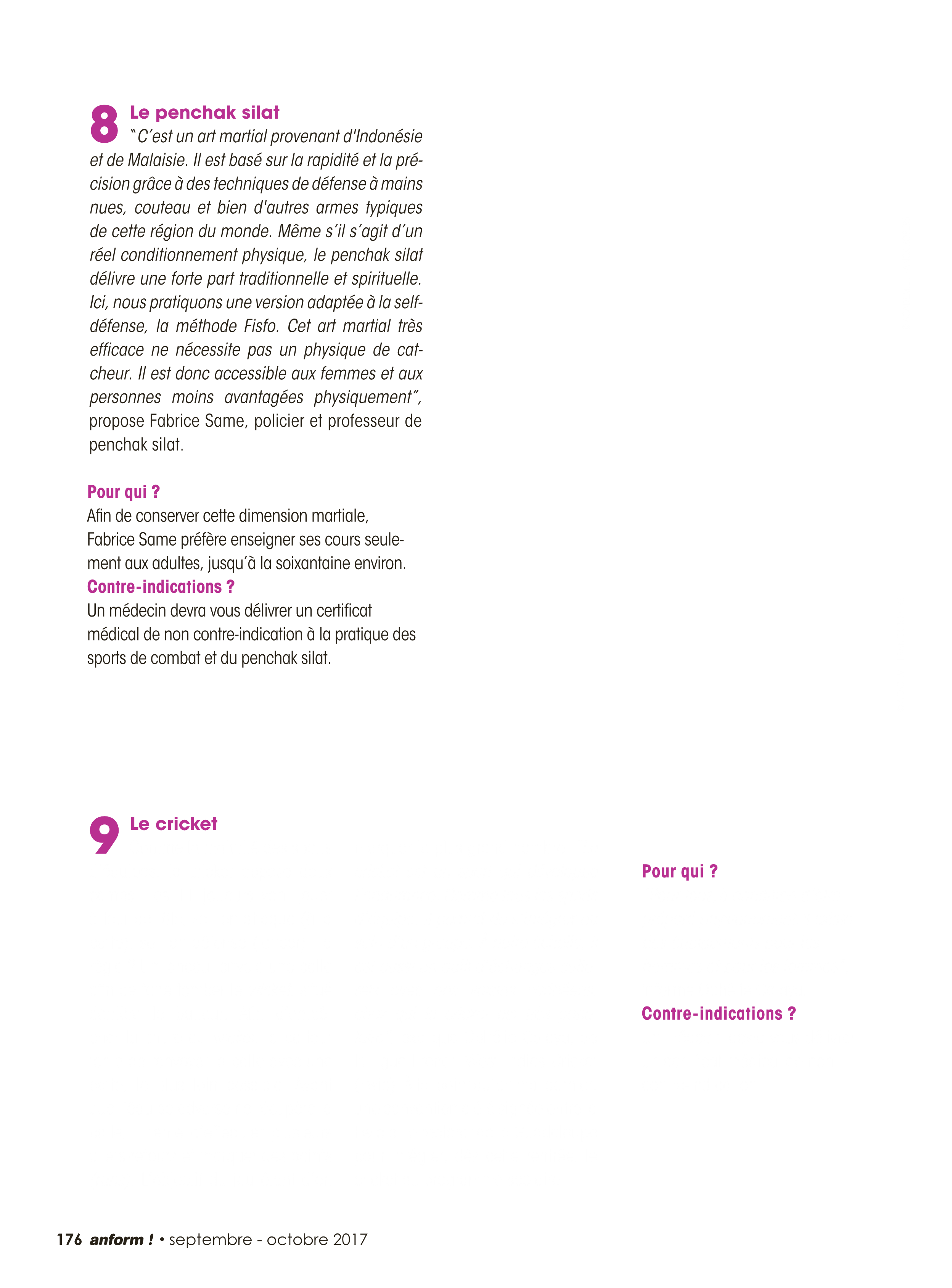 8 Le penchak silat

"C'est un art martial provenant d'Indonésie et de Malaisie. Il est basé sur la rapidité et la précision grâce à des techniques de défense à mains nues, couteau et bien d'autres armes typiques de cette région du monde. Même s'il s'agit d'un réel conditionnement physique, le penchak silat délivre une forte part traditionnelle et spirituelle. Ici, nous pratiquons une version adaptée à la self-défense, la méthode Fisfo. Cet art martial très efficace ne nécessite pas un physique de catcheur. Il est donc accessible aux femmes et aux personnes moins avantagées physiquement", propose Fabrice Same, policier et professeur de penchak silat.

Pour qui ?
Afin de conserver cette dimension martiale, Fabrice Same préfère enseigner ses cours seulement aux adultes, jusqu'à la soixantaine environ.
Contre-indications ?
Un médecin devra vous délivrer un certificat médical de non contre-indication à la pratique des sports de combat et du penchak silat.

9 Le cricket

Pour qui ?

Contre-indications ?

176 anform ! • septembre - octobre 2017